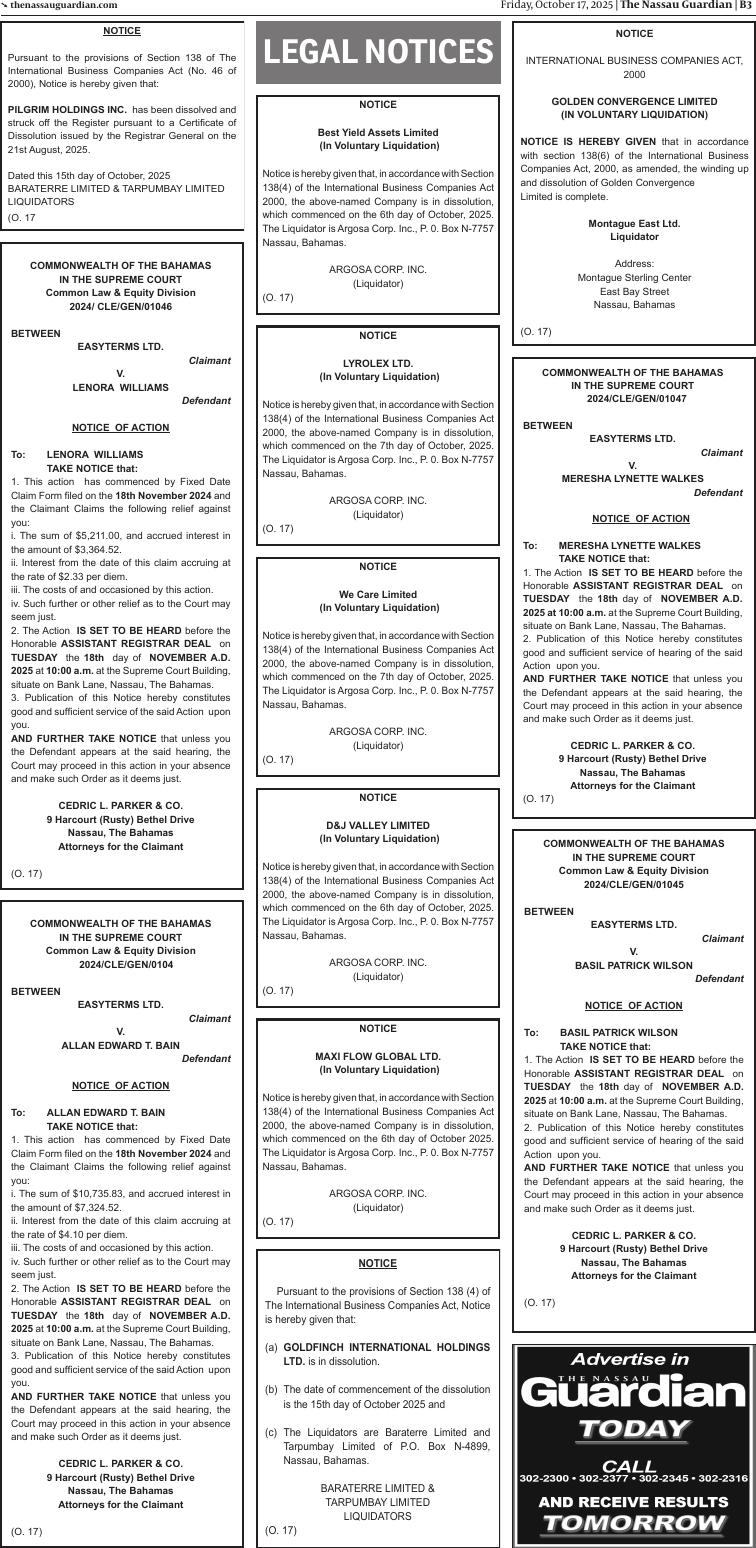 thenassauguardian.com

Friday, October 17, 2025 | The Nassau Guardian | B3

NOTICE

Pursuant to the provisions of Section 138 of The International Business Companies Act (No. 46 of 2000), Notice is hereby given that:

PILGRIM HOLDINGS INC. has been dissolved and struck off the Register pursuant to a Certificate of Dissolution issued by the Registrar General on the 21st August, 2025.

Dated this 15th day of October, 2025
BARATERRE LIMITED & TARPUMBAY LIMITED
LIQUIDATORS

(O. 17

COMMONWEALTH OF THE BAHAMAS
IN THE SUPREME COURT
Common Law & Equity Division
2024/ CLE/GEN/01046

BETWEEN
EASYTERMS LTD.
Claimant
V.
LENORA WILLIAMS
Defendant

NOTICE OF ACTION

To: LENORA WILLIAMS
TAKE NOTICE that:
1. This action has commenced by Fixed Date Claim Form filed on the 18th November 2024 and the Claimant Claims the following relief against you:
i. The sum of $5,211.00, and accrued interest in the amount of $3,364.52.
ii. Interest from the date of this claim accruing at the rate of $2.33 per diem.
iii. The costs of and occasioned by this action.
iv. Such further or other relief as to the Court may seem just.
2. The Action IS SET TO BE HEARD before the Honorable ASSISTANT REGISTRAR DEAL on TUESDAY the 18th day of NOVEMBER A.D. 2025 at 10:00 a.m. at the Supreme Court Building, situate on Bank Lane, Nassau, The Bahamas.
3. Publication of this Notice hereby constitutes good and sufficient service of the said Action upon you.
AND FURTHER TAKE NOTICE that unless you the Defendant appears at the said hearing, the Court may proceed in this action in your absence and make such Order as it deems just.

CEDRIC L. PARKER & CO.
9 Harcourt (Rusty) Bethel Drive
Nassau, The Bahamas
Attorneys for the Claimant

(O. 17)

COMMONWEALTH OF THE BAHAMAS
IN THE SUPREME COURT
Common Law & Equity Division
2024/CLE/GEN/0104

BETWEEN
EASYTERMS LTD.
Claimant
V.
ALLAN EDWARD T. BAIN
Defendant

NOTICE OF ACTION

To: ALLAN EDWARD T. BAIN
TAKE NOTICE that:
1. This action has commenced by Fixed Date Claim Form filed on the 18th November 2024 and the Claimant Claims the following relief against you:
i. The sum of $10,735.83, and accrued interest in the amount of $7,324.52.
ii. Interest from the date of this claim accruing at the rate of $4.10 per diem.
iii. The costs of and occasioned by this action.
iv. Such further or other relief as to the Court may seem just.
2. The Action IS SET TO BE HEARD before the Honorable ASSISTANT REGISTRAR DEAL on TUESDAY the 18th day of NOVEMBER A.D. 2025 at 10:00 a.m. at the Supreme Court Building, situate on Bank Lane, Nassau, The Bahamas.
3. Publication of this Notice hereby constitutes good and sufficient service of the said Action upon you.
AND FURTHER TAKE NOTICE that unless you the Defendant appears at the said hearing, the Court may proceed in this action in your absence and make such Order as it deems just.

CEDRIC L. PARKER & CO.
9 Harcourt (Rusty) Bethel Drive
Nassau, The Bahamas
Attorneys for the Claimant

(O. 17)

LEGAL NOTICES

NOTICE

Best Yield Assets Limited
(In Voluntary Liquidation)

Notice is hereby given that, in accordance with Section 138(4) of the International Business Companies Act 2000, the above-named Company is in dissolution, which commenced on the 6th day of October, 2025. The Liquidator is Argosa Corp. Inc., P. 0. Box N-7757 Nassau, Bahamas.

ARGOSA CORP. INC.
(Liquidator)

(O. 17)

NOTICE

LYROLEX LTD.
(In Voluntary Liquidation)

Notice is hereby given that, in accordance with Section 138(4) of the International Business Companies Act 2000, the above-named Company is in dissolution, which commenced on the 7th day of October, 2025. The Liquidator is Argosa Corp. Inc., P. 0. Box N-7757 Nassau, Bahamas.

ARGOSA CORP. INC.
(Liquidator)

(O. 17)

NOTICE

We Care Limited
(In Voluntary Liquidation)

Notice is hereby given that, in accordance with Section 138(4) of the International Business Companies Act 2000, the above-named Company is in dissolution, which commenced on the 7th day of October, 2025. The Liquidator is Argosa Corp. Inc., P. 0. Box N-7757 Nassau, Bahamas.

ARGOSA CORP. INC.
(Liquidator)

(O. 17)

NOTICE

D&J VALLEY LIMITED
(In Voluntary Liquidation)

Notice is hereby given that, in accordance with Section 138(4) of the International Business Companies Act 2000, the above-named Company is in dissolution, which commenced on the 6th day of October, 2025. The Liquidator is Argosa Corp. Inc., P. 0. Box N-7757 Nassau, Bahamas.

ARGOSA CORP. INC.
(Liquidator)

(O. 17)

NOTICE

MAXI FLOW GLOBAL LTD.
(In Voluntary Liquidation)

Notice is hereby given that, in accordance with Section 138(4) of the International Business Companies Act 2000, the above-named Company is in dissolution, which commenced on the 6th day of October 2025. The Liquidator is Argosa Corp. Inc., P. 0. Box N-7757 Nassau, Bahamas.

ARGOSA CORP. INC.
(Liquidator)

(O. 17)

NOTICE

Pursuant to the provisions of Section 138 (4) of The International Business Companies Act, Notice is hereby given that:

(a) GOLDFINCH INTERNATIONAL HOLDINGS LTD. is in dissolution.

(b) The date of commencement of the dissolution is the 15th day of October 2025 and

(c) The Liquidators are Baraterre Limited and Tarpumbay Limited of P.O. Box N-4899, Nassau, Bahamas.

BARATERRE LIMITED &
TARPUMBAY LIMITED
LIQUIDATORS

(O. 17)

NOTICE

INTERNATIONAL BUSINESS COMPANIES ACT, 2000

GOLDEN CONVERGENCE LIMITED
(IN VOLUNTARY LIQUIDATION)

NOTICE IS HEREBY GIVEN that in accordance with section 138(6) of the International Business Companies Act, 2000, as amended, the winding up and dissolution of Golden Convergence Limited is complete.

Montague East Ltd.
Liquidator

Address:
Montague Sterling Center
East Bay Street
Nassau, Bahamas

(O. 17)

COMMONWEALTH OF THE BAHAMAS
IN THE SUPREME COURT
2024/CLE/GEN/01047

BETWEEN
EASYTERMS LTD.
Claimant
V.
MERESHA LYNETTE WALKES
Defendant

NOTICE OF ACTION

To: MERESHA LYNETTE WALKES
TAKE NOTICE that:
1. The Action IS SET TO BE HEARD before the Honorable ASSISTANT REGISTRAR DEAL on TUESDAY the 18th day of NOVEMBER A.D. 2025 at 10:00 a.m. at the Supreme Court Building, situate on Bank Lane, Nassau, The Bahamas.
2. Publication of this Notice hereby constitutes good and sufficient service of hearing of the said Action upon you.
AND FURTHER TAKE NOTICE that unless you the Defendant appears at the said hearing, the Court may proceed in this action in your absence and make such Order as it deems just.

CEDRIC L. PARKER & CO.
9 Harcourt (Rusty) Bethel Drive
Nassau, The Bahamas
Attorneys for the Claimant

(O. 17)

COMMONWEALTH OF THE BAHAMAS
IN THE SUPREME COURT
Common Law & Equity Division
2024/CLE/GEN/01045

BETWEEN
EASYTERMS LTD.
Claimant
V.
BASIL PATRICK WILSON
Defendant

NOTICE OF ACTION

To: BASIL PATRICK WILSON
TAKE NOTICE that:
1. The Action IS SET TO BE HEARD before the Honorable ASSISTANT REGISTRAR DEAL on TUESDAY the 18th day of NOVEMBER A.D. 2025 at 10:00 a.m. at the Supreme Court Building, situate on Bank Lane, Nassau, The Bahamas.
2. Publication of this Notice hereby constitutes good and sufficient service of hearing of the said Action upon you.
AND FURTHER TAKE NOTICE that unless you the Defendant appears at the said hearing, the Court may proceed in this action in your absence and make such Order as it deems just.

CEDRIC L. PARKER & CO.
9 Harcourt (Rusty) Bethel Drive
Nassau, The Bahamas
Attorneys for the Claimant

(O. 17)

Advertise in
THE NASSAU
Guardian
TODAY
CALL
302-2300 • 302-2377 • 302-2345 • 302-2316
AND RECEIVE RESULTS
TOMORROW